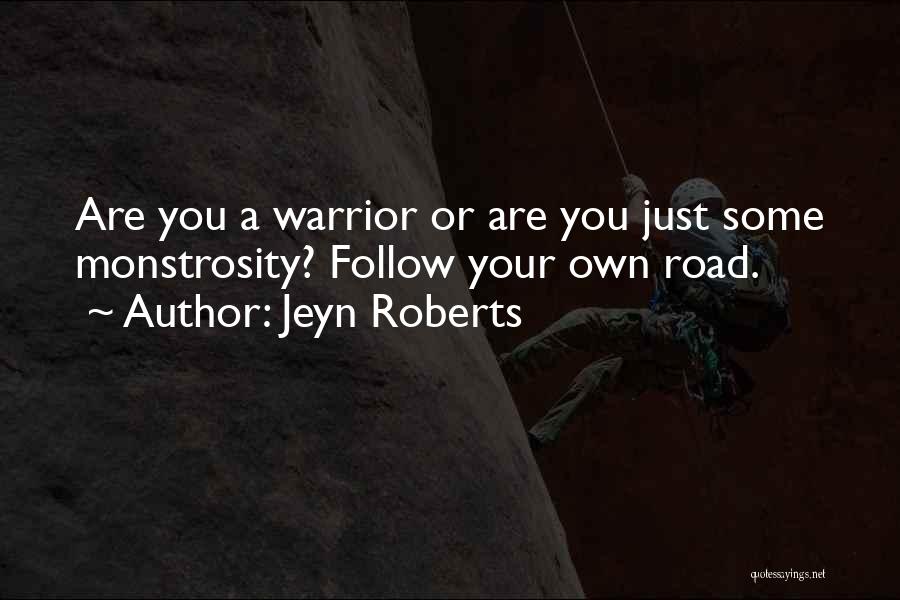 Are you a warrior or are you just some monstrosity? Follow your own road.
~ Author: Jeyn Roberts

quotessayings.net